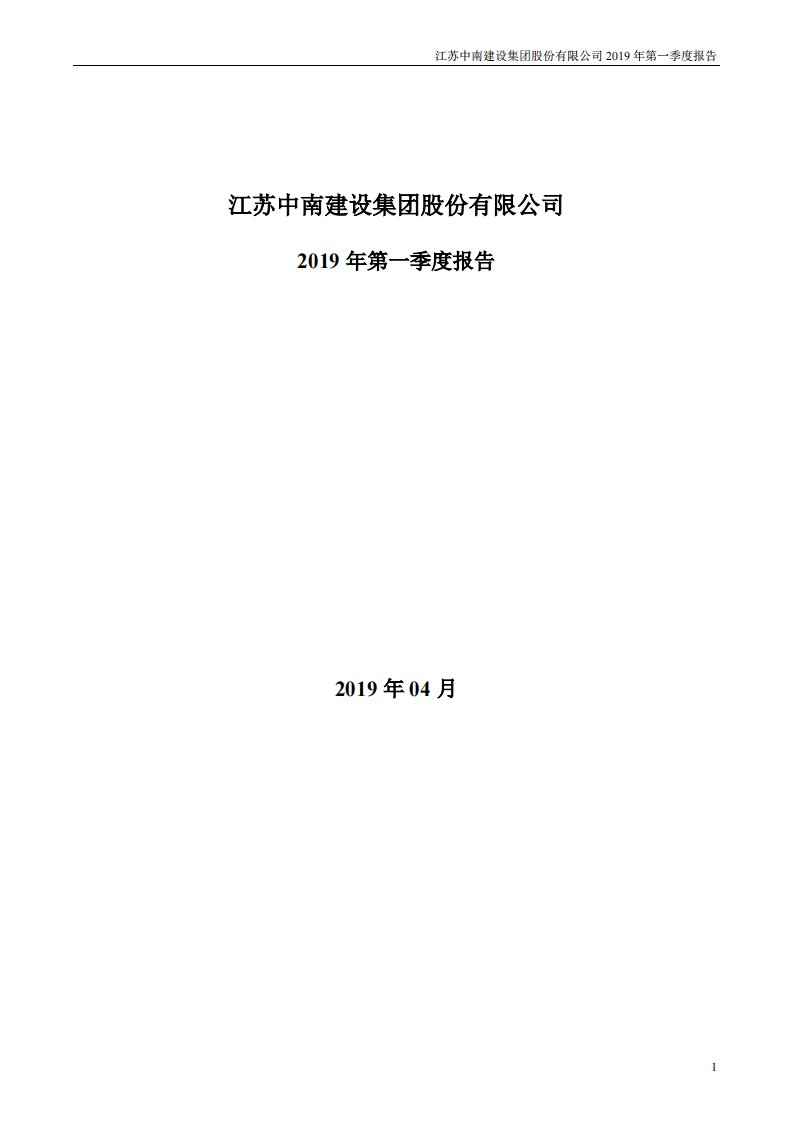 江苏中南建设集团股份有限公司 2019 年第一季度报告

江苏中南建设集团股份有限公司

2019 年第一季度报告

2019 年 04 月

1